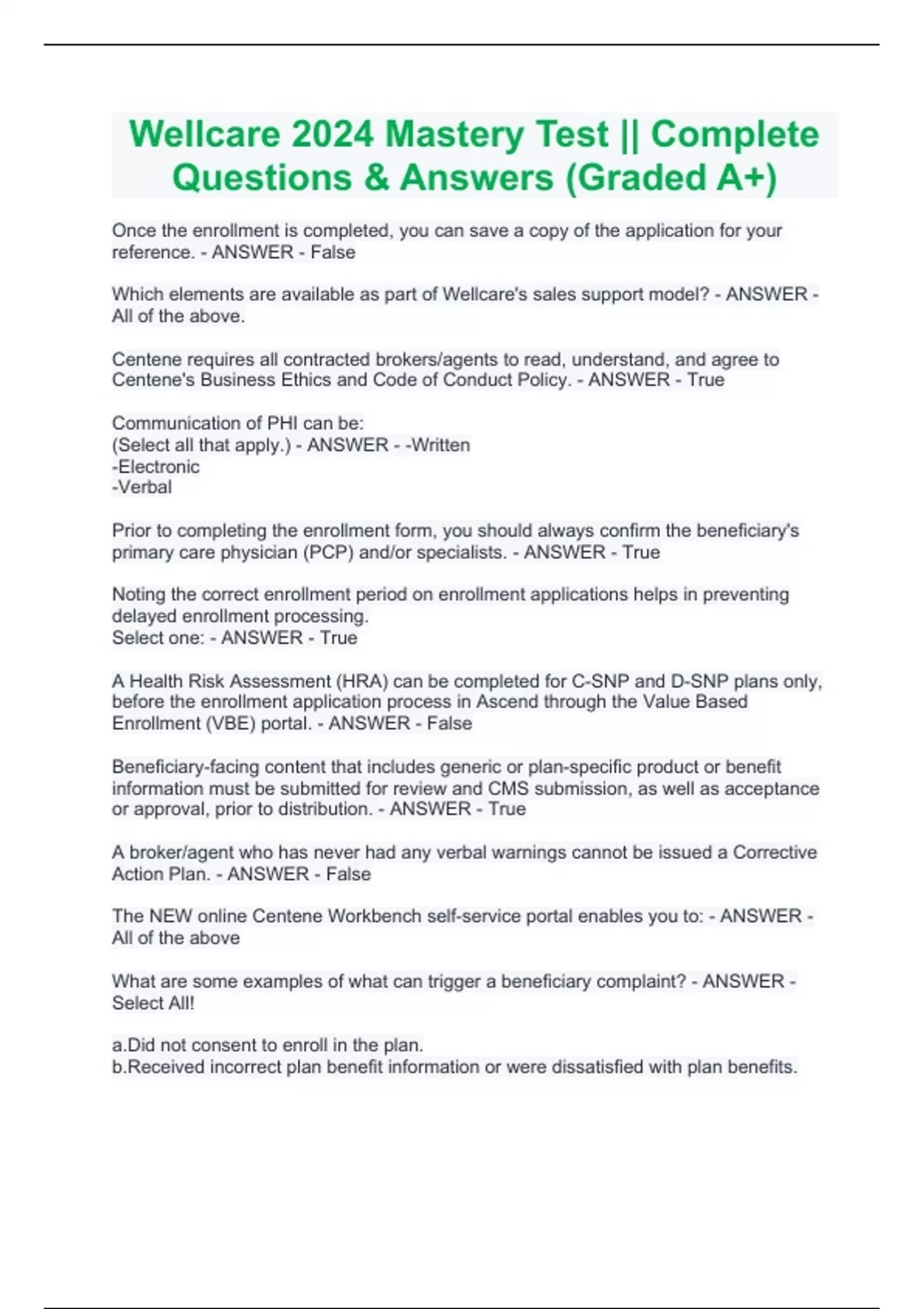 Wellcare 2024 Mastery Test || Complete Questions & Answers (Graded A+)

Once the enrollment is completed, you can save a copy of the application for your reference. - ANSWER - False

Which elements are available as part of Wellcare's sales support model? - ANSWER - All of the above.

Centene requires all contracted brokers/agents to read, understand, and agree to Centene's Business Ethics and Code of Conduct Policy. - ANSWER - True

Communication of PHI can be:
(Select all that apply.) - ANSWER - -Written
-Electronic
-Verbal

Prior to completing the enrollment form, you should always confirm the beneficiary's primary care physician (PCP) and/or specialists. - ANSWER - True

Noting the correct enrollment period on enrollment applications helps in preventing delayed enrollment processing.
Select one: - ANSWER - True

A Health Risk Assessment (HRA) can be completed for C-SNP and D-SNP plans only, before the enrollment application process in Ascend through the Value Based Enrollment (VBE) portal. - ANSWER - False

Beneficiary-facing content that includes generic or plan-specific product or benefit information must be submitted for review and CMS submission, as well as acceptance or approval, prior to distribution. - ANSWER - True

A broker/agent who has never had any verbal warnings cannot be issued a Corrective Action Plan. - ANSWER - False

The NEW online Centene Workbench self-service portal enables you to: - ANSWER - All of the above

What are some examples of what can trigger a beneficiary complaint? - ANSWER - Select All!

a.Did not consent to enroll in the plan.
b.Received incorrect plan benefit information or were dissatisfied with plan benefits.